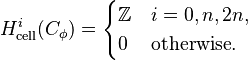 $H^i_{\text{cell}}(C_\phi) = \begin{cases} \mathbb{Z} & i = 0, n, 2n, \\ 0 & \text{otherwise.} \end{cases}$